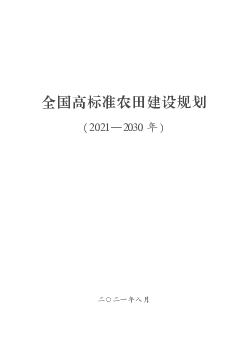 全国高标准农田建设规划

（2021—2030 年）

二〇二一年八月